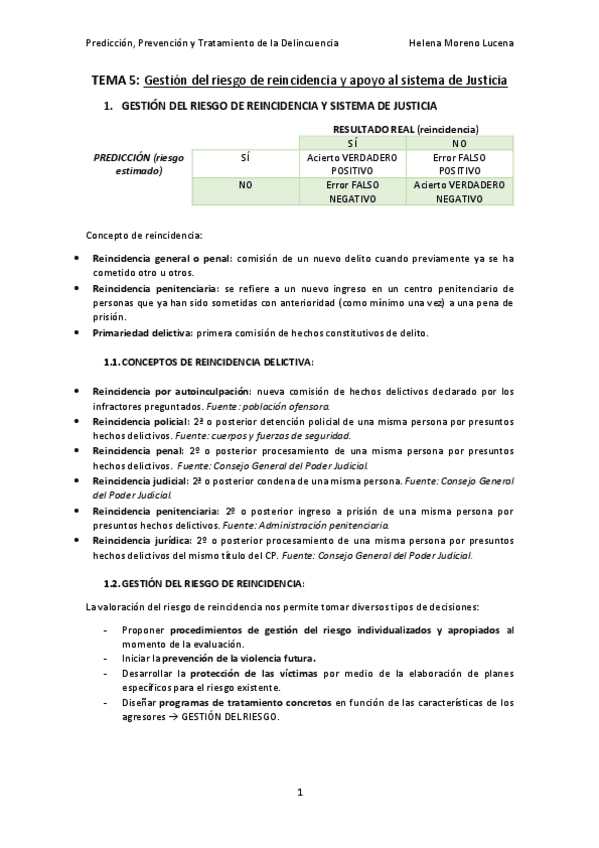 Predicción, Prevención y Tratamiento de la Delincuencia Helena Moreno Lucena

TEMA 5: Gestión del riesgo de reincidencia y apoyo al sistema de Justicia

1. GESTIÓN DEL RIESGO DE REINCIDENCIA Y SISTEMA DE JUSTICIA

| | | RESULTADO REAL (reincidencia) | |
|---|---|---|---|
| | | SÍ | NO |
| PREDICCIÓN (riesgo estimado) | SÍ | Acierto VERDADERO POSITIVO | Error FALSO POSITIVO |
| | NO | Error FALSO NEGATIVO | Acierto VERDADERO NEGATIVO |

Concepto de reincidencia:

• Reincidencia general o penal: comisión de un nuevo delito cuando previamente ya se ha cometido otro u otros.
• Reincidencia penitenciaria: se refiere a un nuevo ingreso en un centro penitenciario de personas que ya han sido sometidas con anterioridad (como mínimo una vez) a una pena de prisión.
• Primariedad delictiva: primera comisión de hechos constitutivos de delito.

1.1. CONCEPTOS DE REINCIDENCIA DELICTIVA:

• Reincidencia por autoinculpación: nueva comisión de hechos delictivos declarado por los infractores preguntados. Fuente: población ofensora.
• Reincidencia policial: 2º o posterior detención policial de una misma persona por presuntos hechos delictivos. Fuente: cuerpos y fuerzas de seguridad.
• Reincidencia penal: 2º o posterior procesamiento de una misma persona por presuntos hechos delictivos. Fuente: Consejo General del Poder Judicial.
• Reincidencia judicial: 2º o posterior condena de una misma persona. Fuente: Consejo General del Poder Judicial.
• Reincidencia penitenciaria: 2º o posterior ingreso a prisión de una misma persona por presuntos hechos delictivos. Fuente: Administración penitenciaria.
• Reincidencia jurídica: 2º o posterior procesamiento de una misma persona por presuntos hechos delictivos del mismo título del CP. Fuente: Consejo General del Poder Judicial.

1.2. GESTIÓN DEL RIESGO DE REINCIDENCIA:

La valoración del riesgo de reincidencia nos permite tomar diversos tipos de decisiones:

- Proponer procedimientos de gestión del riesgo individualizados y apropiados al momento de la evaluación.
- Iniciar la prevención de la violencia futura.
- Desarrollar la protección de las víctimas por medio de la elaboración de planes específicos para el riesgo existente.
- Diseñar programas de tratamiento concretos en función de las características de los agresores → GESTIÓN DEL RIESGO.

1